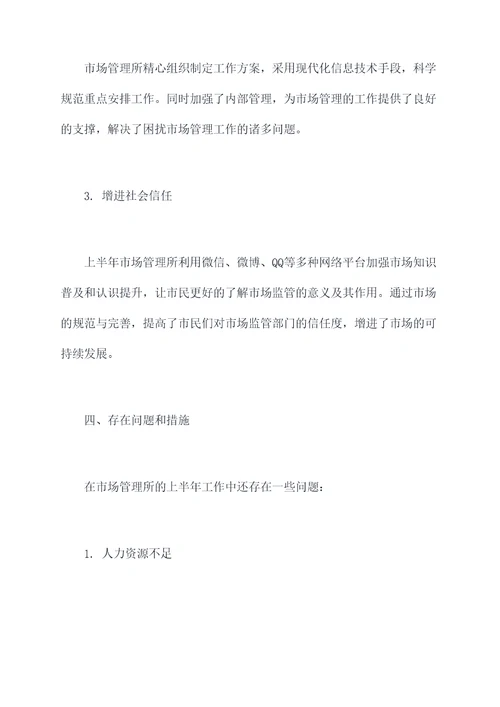 市场管理所精心组织制定工作方案，采用现代化信息技术手段，科学规范重点安排工作。同时加强了内部管理，为市场管理的工作提供了良好的支撑，解决了困扰市场管理工作的诸多问题。

3. 增进社会信任

上半年市场管理所利用微信、微博、QQ等多种网络平台加强市场知识普及和认识提升，让市民更好的了解市场监管的意义及其作用。通过市场的规范与完善，提高了市民们对市场监管部门的信任度，增进了市场的可持续发展。

四、存在问题和措施

在市场管理所的上半年工作中还存在一些问题：

1. 人力资源不足